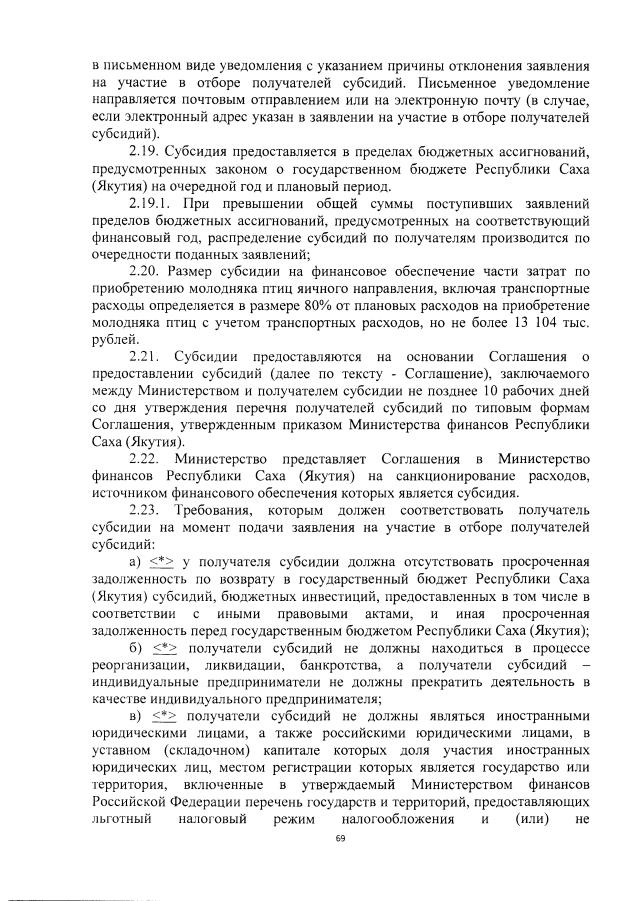 в письменном виде уведомления с указанием причины отклонения заявления на участие в отборе получателей субсидий. Письменное уведомление направляется почтовым отправлением или на электронную почту (в случае, если электронный адрес указан в заявлении на участие в отборе получателей субсидий).

2.19. Субсидия предоставляется в пределах бюджетных ассигнований, предусмотренных законом о государственном бюджете Республики Саха (Якутия) на очередной год и плановый период.

2.19.1. При превышении общей суммы поступивших заявлений пределов бюджетных ассигнований, предусмотренных на соответствующий финансовый год, распределение субсидий по получателям производится по очередности поданных заявлений;

2.20. Размер субсидии на финансовое обеспечение части затрат по приобретению молодняка птиц яичного направления, включая транспортные расходы определяется в размере 80% от плановых расходов на приобретение молодняка птиц с учетом транспортных расходов, но не более 13 104 тыс. рублей.

2.21. Субсидии предоставляются на основании Соглашения о предоставлении субсидий (далее по тексту - Соглашение), заключаемого между Министерством и получателем субсидии не позднее 10 рабочих дней со дня утверждения перечня получателей субсидий по типовым формам Соглашения, утвержденным приказом Министерства финансов Республики Саха (Якутия).

2.22. Министерство представляет Соглашения в Министерство финансов Республики Саха (Якутия) на санкционирование расходов, источником финансового обеспечения которых является субсидия.

2.23. Требования, которым должен соответствовать получатель субсидии на момент подачи заявления на участие в отборе получателей субсидий:

а) <*> у получателя субсидии должна отсутствовать просроченная задолженность по возврату в государственный бюджет Республики Саха (Якутия) субсидий, бюджетных инвестиций, предоставленных в том числе в соответствии с иными правовыми актами, и иная просроченная задолженность перед государственным бюджетом Республики Саха (Якутия);

б) <*> получатели субсидий не должны находиться в процессе реорганизации, ликвидации, банкротства, а получатели субсидий – индивидуальные предприниматели не должны прекратить деятельность в качестве индивидуального предпринимателя;

в) <*> получатели субсидий не должны являться иностранными юридическими лицами, а также российскими юридическими лицами, в уставном (складочном) капитале которых доля участия иностранных юридических лиц, местом регистрации которых является государство или территория, включенные в утверждаемый Министерством финансов Российской Федерации перечень государств и территорий, предоставляющих льготный налоговый режим налогообложения и (или) не

69